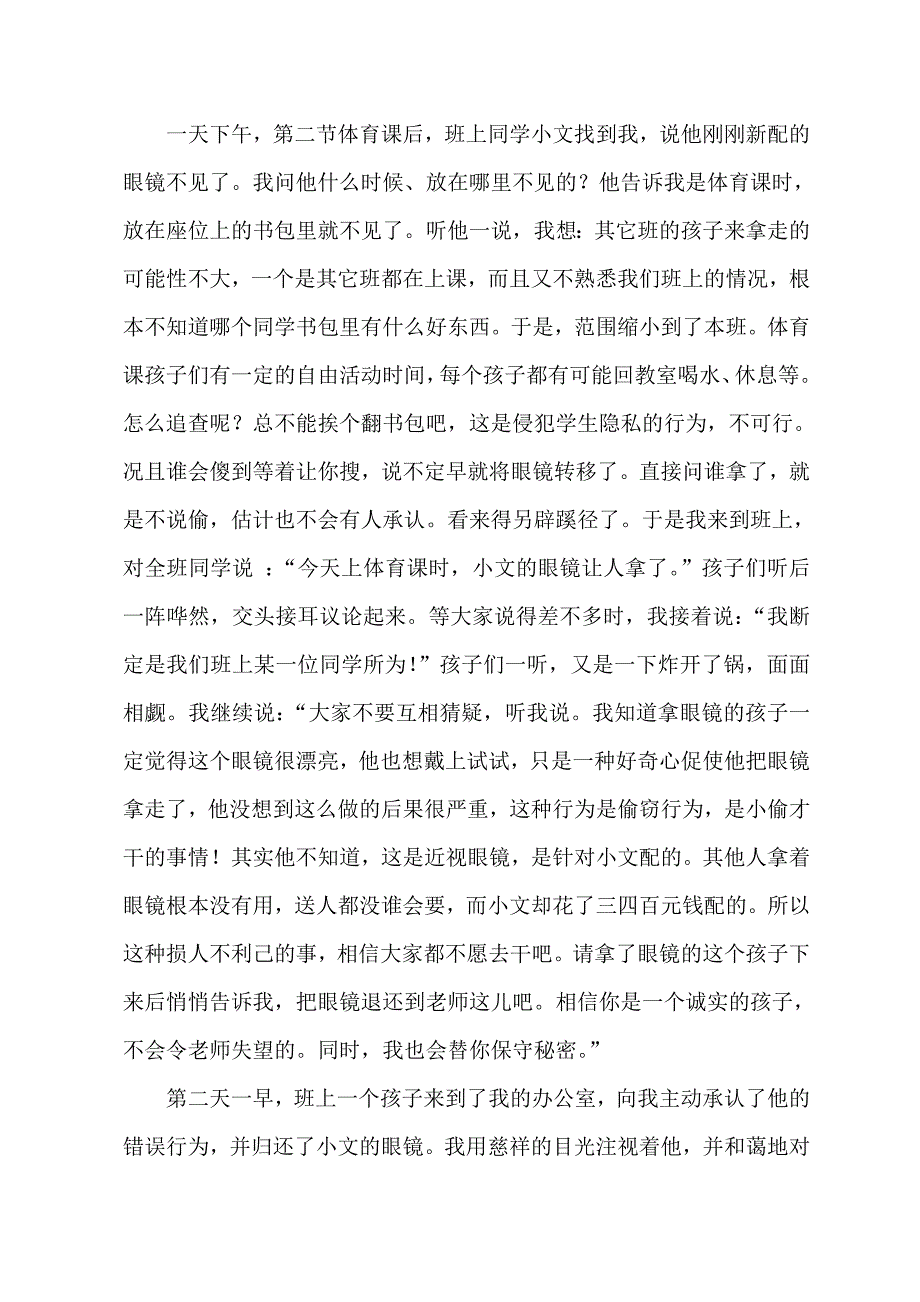 一天下午，第二节体育课后，班上同学小文找到我，说他刚刚新配的眼镜不见了。我问他什么时候、放在哪里不见的？他告诉我是体育课时，放在座位上的书包里就不见了。听他一说，我想：其它班的孩子来拿走的可能性不大，一个是其它班都在上课，而且又不熟悉我们班上的情况，根本不知道哪个同学书包里有什么好东西。于是，范围缩小到了本班。体育课孩子们有一定的自由活动时间，每个孩子都有可能回教室喝水、休息等。怎么追查呢？总不能挨个翻书包吧，这是侵犯学生隐私的行为，不可行。况且谁会傻到等着让你搜，说不定早就将眼镜转移了。直接问谁拿了，就是不说偷，估计也不会有人承认。看来得另辟蹊径了。于是我来到班上，对全班同学说 ：“今天上体育课时，小文的眼镜让人拿了。”孩子们听后一阵哗然，交头接耳议论起来。等大家说得差不多时，我接着说：“我断定是我们班上某一位同学所为！”孩子们一听，又是一下炸开了锅，面面相觑。我继续说：“大家不要互相猜疑，听我说。我知道拿眼镜的孩子一定觉得这个眼镜很漂亮，他也想戴上试试，只是一种好奇心促使他把眼镜拿走了，他没想到这么做的后果很严重，这种行为是偷窃行为，是小偷才干的事情！其实他不知道，这是近视眼镜，是针对小文配的。其他人拿着眼镜根本没有用，送人都没谁会要，而小文却花了三四百元钱配的。所以这种损人不利己的事，相信大家都不愿去干吧。请拿了眼镜的这个孩子下来后悄悄告诉我，把眼镜退还到老师这儿吧。相信你是一个诚实的孩子，不会令老师失望的。同时，我也会替你保守秘密。”

第二天一早，班上一个孩子来到了我的办公室，向我主动承认了他的错误行为，并归还了小文的眼镜。我用慈祥的目光注视着他，并和蔼地对